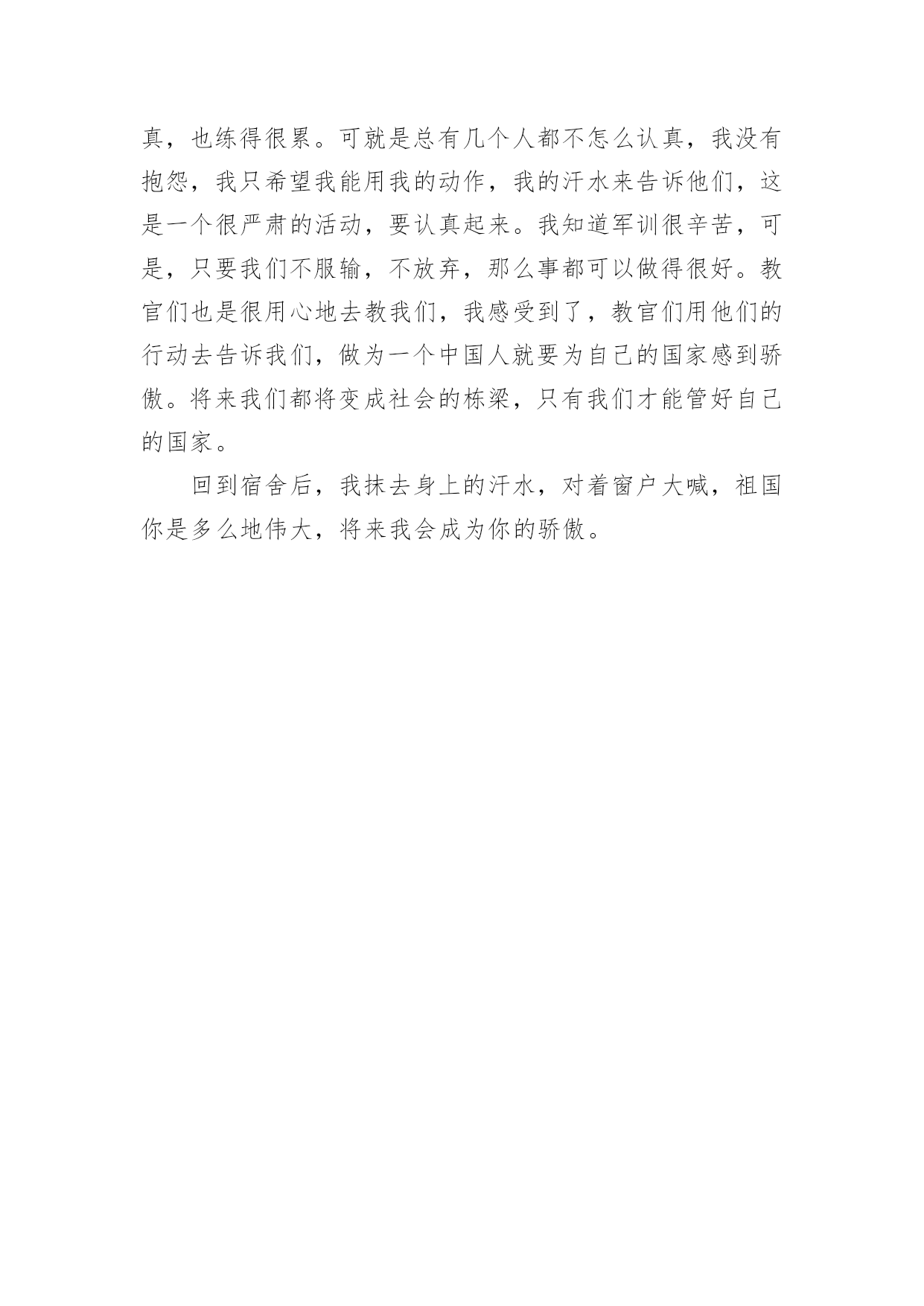 真，也练得很累。可就是总有几个人都不怎么认真，我没有抱怨，我只希望我能用我的动作，我的汗水来告诉他们，这是一个很严肃的活动，要认真起来。我知道军训很辛苦，可是，只要我们不服输，不放弃，那么事都可以做得很好。教官们也是很用心地去教我们，我感受到了，教官们用他们的行动去告诉我们，做为一个中国人就要为自己的国家感到骄傲。将来我们都将变成社会的栋梁，只有我们才能管好自己的国家。

回到宿舍后，我抹去身上的汗水，对着窗户大喊，祖国你是多么地伟大，将来我会成为你的骄傲。